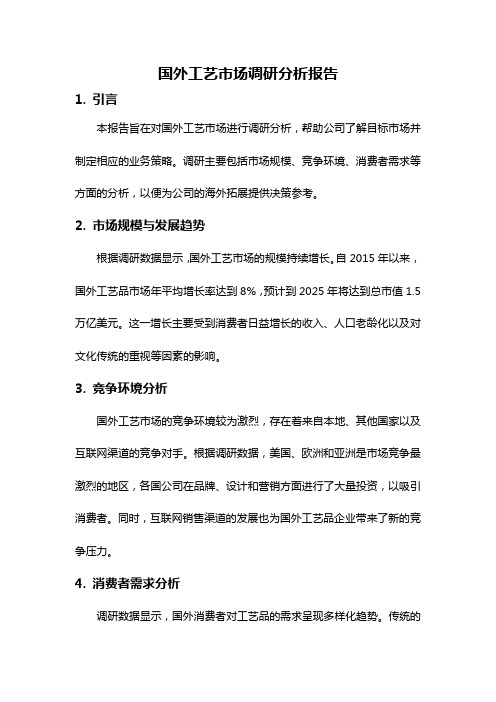 国外工艺市场调研分析报告

1. 引言

本报告旨在对国外工艺市场进行调研分析，帮助公司了解目标市场并制定相应的业务策略。调研主要包括市场规模、竞争环境、消费者需求等方面的分析，以便为公司的海外拓展提供决策参考。

2. 市场规模与发展趋势

根据调研数据显示，国外工艺市场的规模持续增长。自 2015 年以来，国外工艺品市场年平均增长率达到 8%，预计到 2025 年将达到总市值 1.5 万亿美元。这一增长主要受到消费者日益增长的收入、人口老龄化以及对文化传统的重视等因素的影响。

3. 竞争环境分析

国外工艺市场的竞争环境较为激烈，存在着来自本地、其他国家以及互联网渠道的竞争对手。根据调研数据，美国、欧洲和亚洲是市场竞争最激烈的地区，各国公司在品牌、设计和营销方面进行了大量投资，以吸引消费者。同时，互联网销售渠道的发展也为国外工艺品企业带来了新的竞争压力。

4. 消费者需求分析

调研数据显示，国外消费者对工艺品的需求呈现多样化趋势。传统的